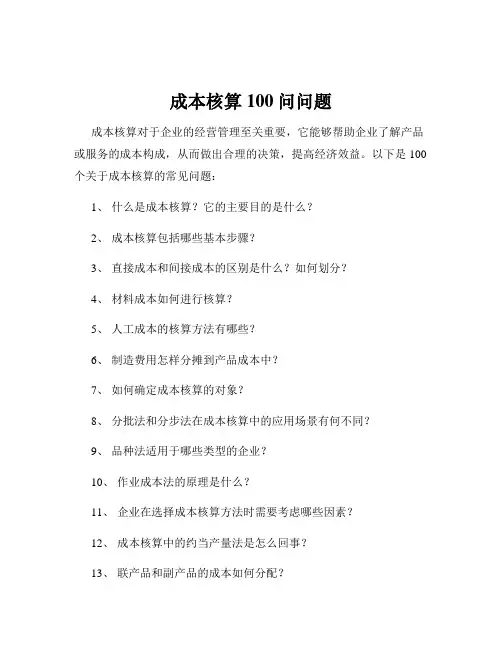 成本核算 100 问问题

成本核算对于企业的经营管理至关重要，它能够帮助企业了解产品或服务的成本构成，从而做出合理的决策，提高经济效益。以下是 100 个关于成本核算的常见问题：

1、 什么是成本核算？它的主要目的是什么？

2、 成本核算包括哪些基本步骤？

3、 直接成本和间接成本的区别是什么？如何划分？

4、 材料成本如何进行核算？

5、 人工成本的核算方法有哪些？

6、 制造费用怎样分摊到产品成本中？

7、 如何确定成本核算的对象？

8、 分批法和分步法在成本核算中的应用场景有何不同？

9、 品种法适用于哪些类型的企业？

10、 作业成本法的原理是什么？

11、 企业在选择成本核算方法时需要考虑哪些因素？

12、 成本核算中的约当产量法是怎么回事？

13、 联产品和副产品的成本如何分配？